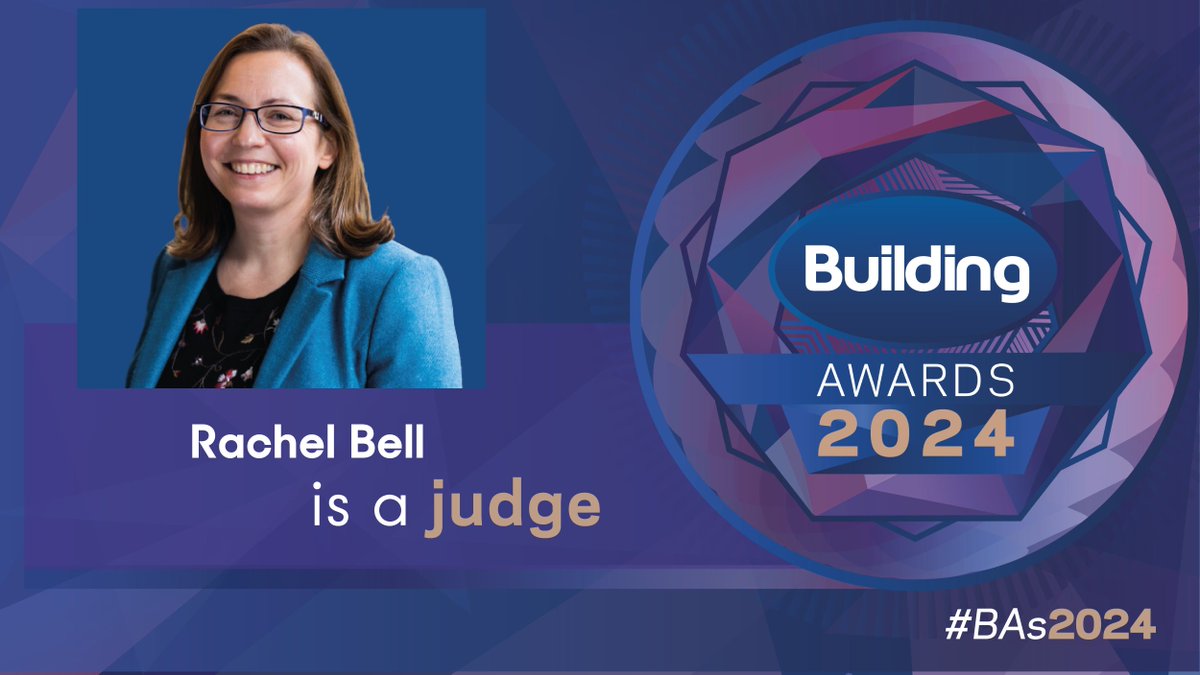 Rachel Bell
is a judge

Building
AWARDS
2024

#BAs2024